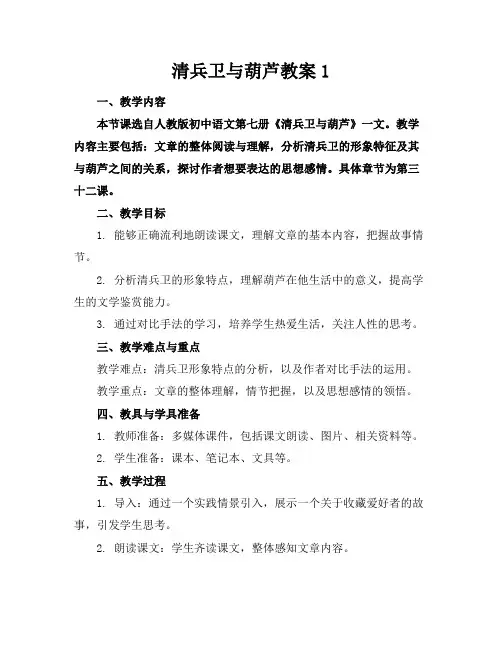 清兵卫与葫芦教案 1

一、教学内容

本节课选自人教版初中语文第七册《清兵卫与葫芦》一文。教学内容主要包括：文章的整体阅读与理解，分析清兵卫的形象特征及其与葫芦之间的关系，探讨作者想要表达的思想感情。具体章节为第三十二课。

二、教学目标

1. 能够正确流利地朗读课文，理解文章的基本内容，把握故事情节。

2. 分析清兵卫的形象特点，理解葫芦在他生活中的意义，提高学生的文学鉴赏能力。

3. 通过对比手法的学习，培养学生热爱生活，关注人性的思考。

三、教学难点与重点

教学难点：清兵卫形象特点的分析，以及作者对比手法的运用。

教学重点：文章的整体理解，情节把握，以及思想感情的领悟。

四、教具与学具准备

1. 教师准备：多媒体课件，包括课文朗读、图片、相关资料等。

2. 学生准备：课本、笔记本、文具等。

五、教学过程

1. 导入：通过一个实践情景引入，展示一个关于收藏爱好者的故事，引发学生思考。

2. 朗读课文：学生齐读课文，整体感知文章内容。